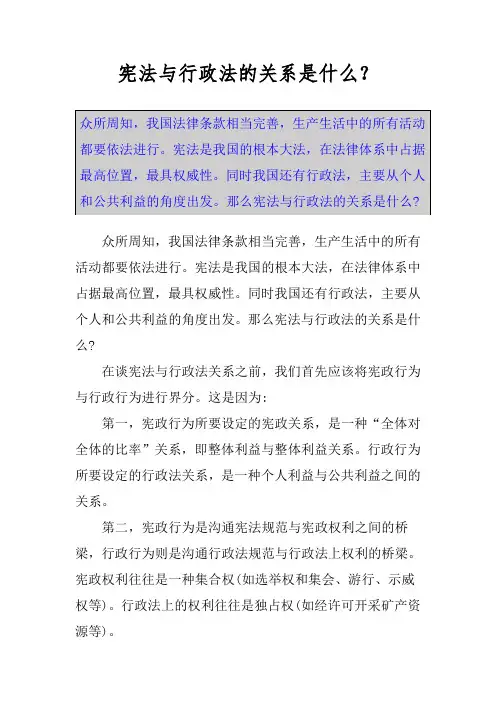 宪法与行政法的关系是什么？

众所周知，我国法律条款相当完善，生产生活中的所有活动都要依法进行。宪法是我国的根本大法，在法律体系中占据最高位置，最具权威性。同时我国还有行政法，主要从个人和公共利益的角度出发。那么宪法与行政法的关系是什么？

众所周知，我国法律条款相当完善，生产生活中的所有活动都要依法进行。宪法是我国的根本大法，在法律体系中占据最高位置，最具权威性。同时我国还有行政法，主要从个人和公共利益的角度出发。那么宪法与行政法的关系是什么？

在谈宪法与行政法关系之前，我们首先应该将宪政行为与行政行为进行界分。这是因为：

第一，宪政行为所要设定的宪政关系，是一种“全体对全体的比率”关系，即整体利益与整体利益关系。行政行为所要设定的行政法关系，是一种个人利益与公共利益之间的关系。

第二，宪政行为是沟通宪法规范与宪政权利之间的桥梁，行政行为则是沟通行政法规范与行政法上权利的桥梁。宪政权利往往是一种集合权(如选举权和集会、游行、示威权等)。行政法上的权利往往是独占权(如经许可开采矿产资源等)。